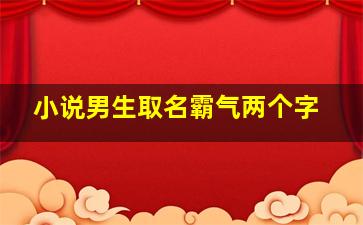 小说男生取名霸气两个字